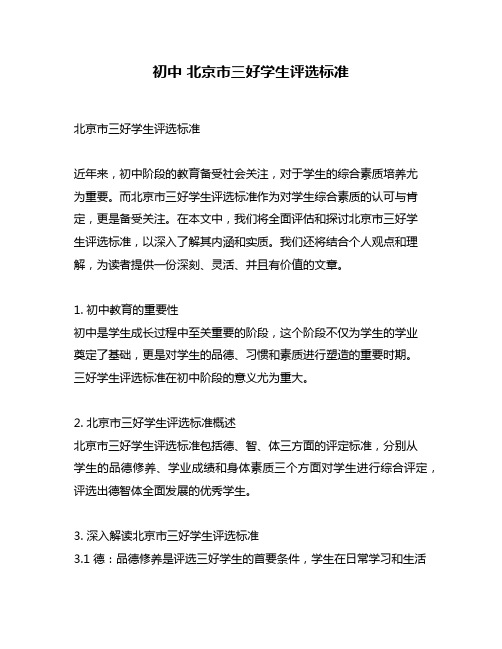 初中 北京市三好学生评选标准

北京市三好学生评选标准

近年来，初中阶段的教育备受社会关注，对于学生的综合素质培养尤为重要。而北京市三好学生评选标准作为对学生综合素质的认可与肯定，更是备受关注。在本文中，我们将全面评估和探讨北京市三好学生评选标准，以深入了解其内涵和实质。我们还将结合个人观点和理解，为读者提供一份深刻、灵活、并且有价值的文章。

1. 初中教育的重要性
初中是学生成长过程中至关重要的阶段，这个阶段不仅为学生的学业奠定了基础，更是对学生的品德、习惯和素质进行塑造的重要时期。三好学生评选标准在初中阶段的意义尤为重大。

2. 北京市三好学生评选标准概述
北京市三好学生评选标准包括德、智、体三方面的评定标准，分别从学生的品德修养、学业成绩和身体素质三个方面对学生进行综合评定，评选出德智体全面发展的优秀学生。

3. 深入解读北京市三好学生评选标准
3.1 德：品德修养是评选三好学生的首要条件，学生在日常学习和生活